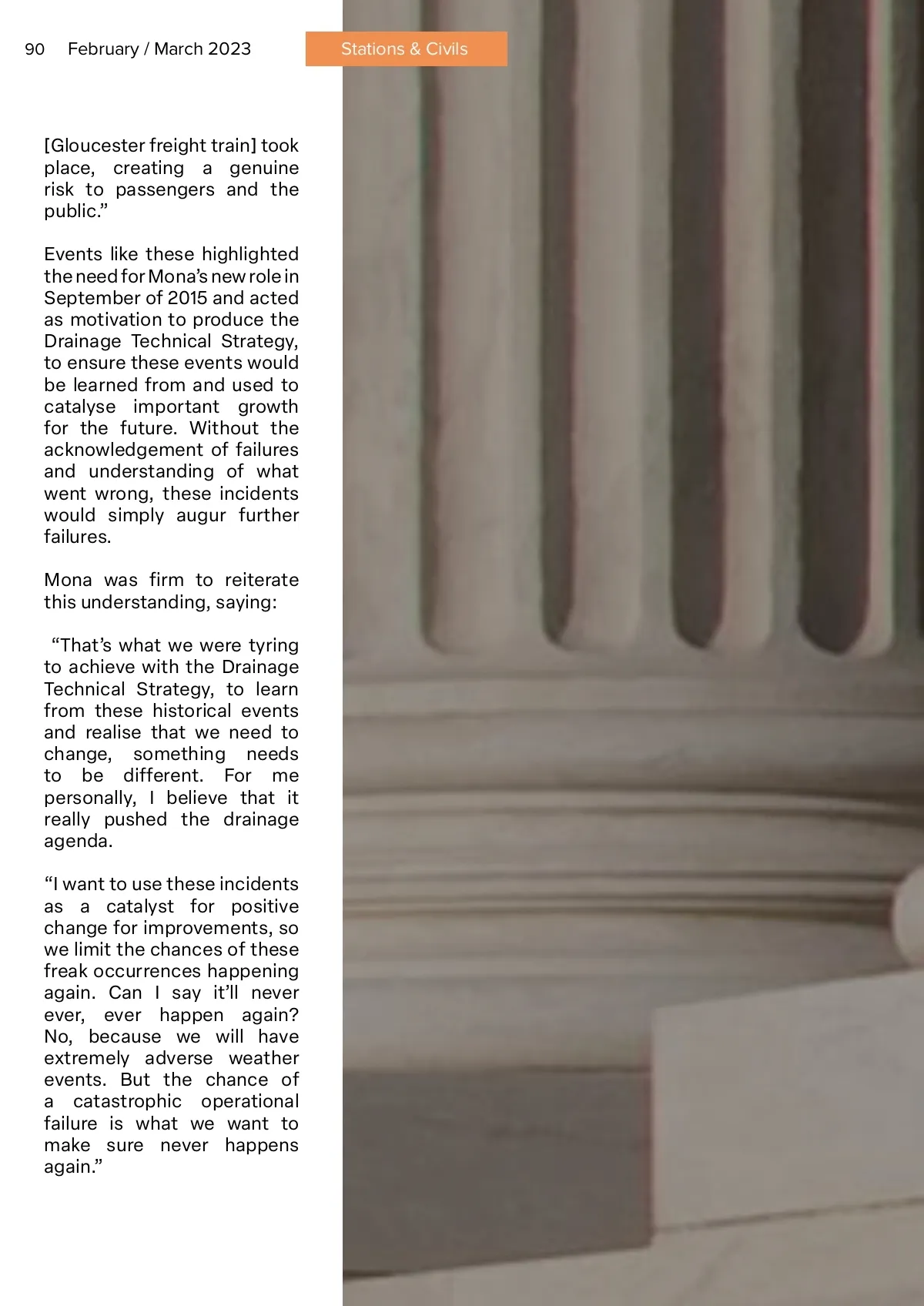 90 February / March 2023

Stations & Civils

[Gloucester freight train] took place, creating a genuine risk to passengers and the public.”

Events like these highlighted the need for Mona’s new role in September of 2015 and acted as motivation to produce the Drainage Technical Strategy, to ensure these events would be learned from and used to catalyse important growth for the future. Without the acknowledgement of failures and understanding of what went wrong, these incidents would simply augur further failures.

Mona was firm to reiterate this understanding, saying:

“That’s what we were tyring to achieve with the Drainage Technical Strategy, to learn from these historical events and realise that we need to change, something needs to be different. For me personally, I believe that it really pushed the drainage agenda.

“I want to use these incidents as a catalyst for positive change for improvements, so we limit the chances of these freak occurrences happening again. Can I say it’ll never ever, ever happen again? No, because we will have extremely adverse weather events. But the chance of a catastrophic operational failure is what we want to make sure never happens again.”